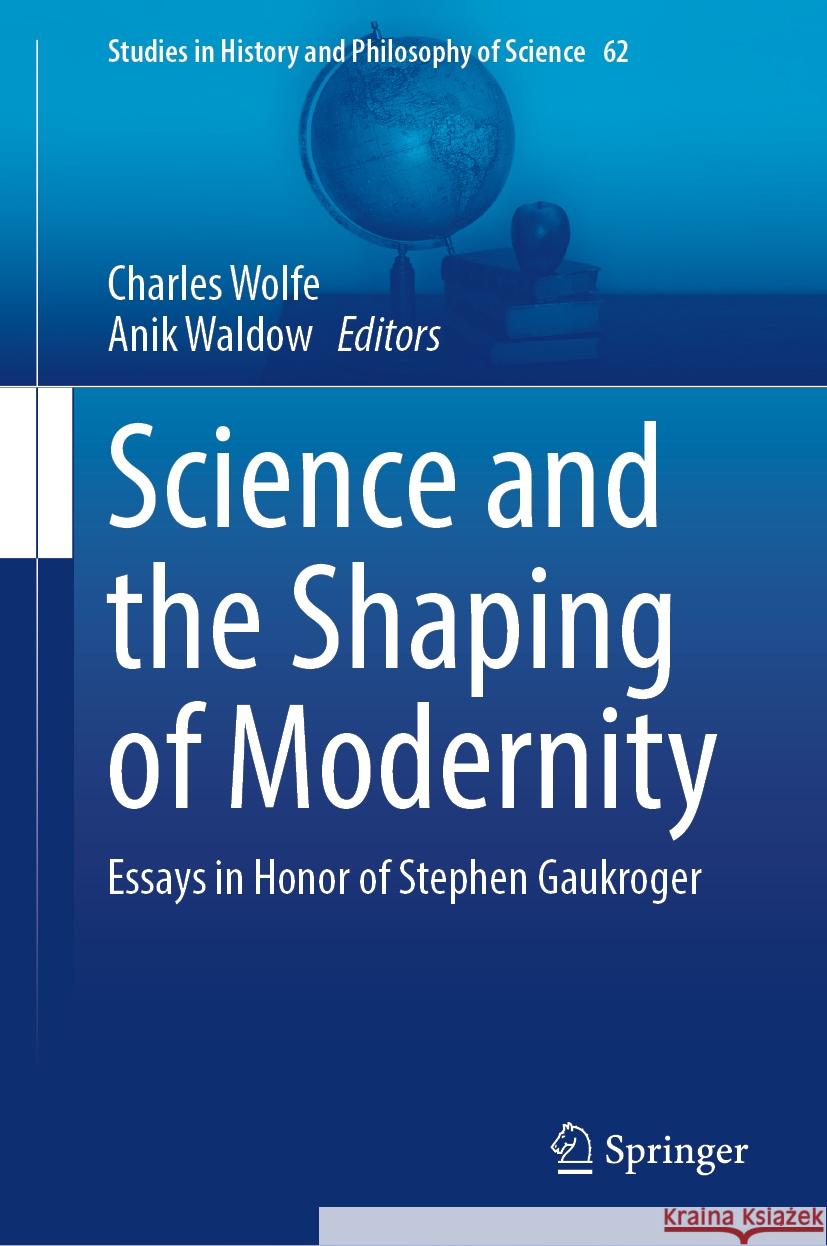 Studies in History and Philosophy of Science 62

Charles Wolfe
Anik Waldow Editors

Science and the Shaping of Modernity

Essays in Honor of Stephen Gaukroger

Springer